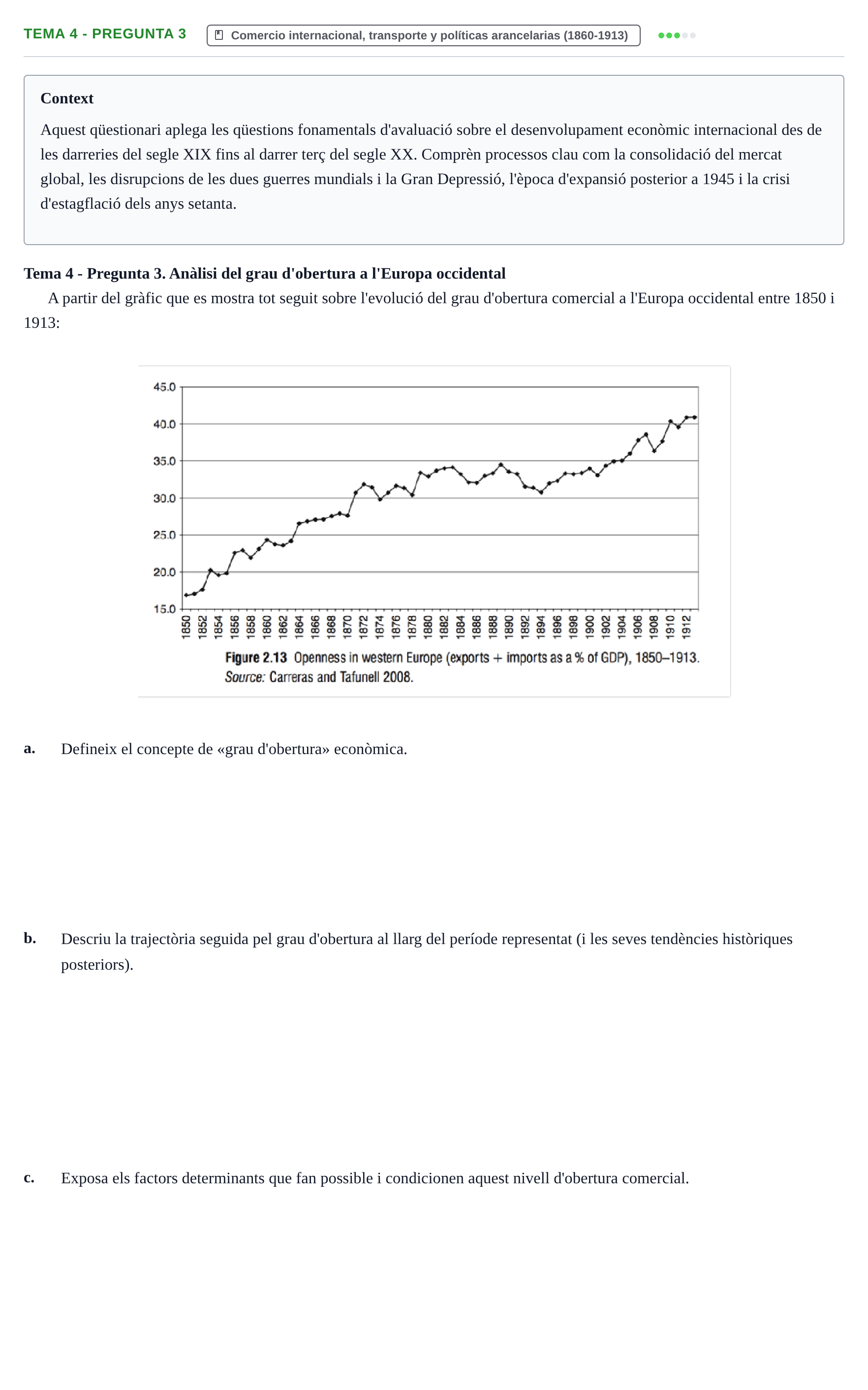 TEMA 4 - PREGUNTA 3

Comercio internacional, transporte y políticas arancelarias (1860-1913)

Context

Aquest qüestionari aplega les qüestions fonamentals d'avaluació sobre el desenvolupament econòmic internacional des de les darreries del segle XIX fins al darrer terç del segle XX. Comprèn processos clau com la consolidació del mercat global, les disrupcions de les dues guerres mundials i la Gran Depressió, l'època d'expansió posterior a 1945 i la crisi d'estagflació dels anys setanta.

Tema 4 - Pregunta 3. Anàlisi del grau d'obertura a l'Europa occidental

A partir del gràfic que es mostra tot seguit sobre l'evolució del grau d'obertura comercial a l'Europa occidental entre 1850 i 1913:

45.0
40.0
35.0
30.0
25.0
20.0
15.0
1850 1852 1854 1856 1858 1860 1862 1864 1866 1868 1870 1872 1874 1876 1878 1880 1882 1884 1886 1888 1890 1892 1894 1896 1898 1900 1902 1904 1906 1908 1910 1912

Figure 2.13 Openness in western Europe (exports + imports as a % of GDP), 1850–1913.
Source: Carreras and Tafunell 2008.

a. Defineix el concepte de «grau d'obertura» econòmica.

b. Descriu la trajectòria seguida pel grau d'obertura al llarg del període representat (i les seves tendències històriques posteriors).

c. Exposa els factors determinants que fan possible i condicionen aquest nivell d'obertura comercial.